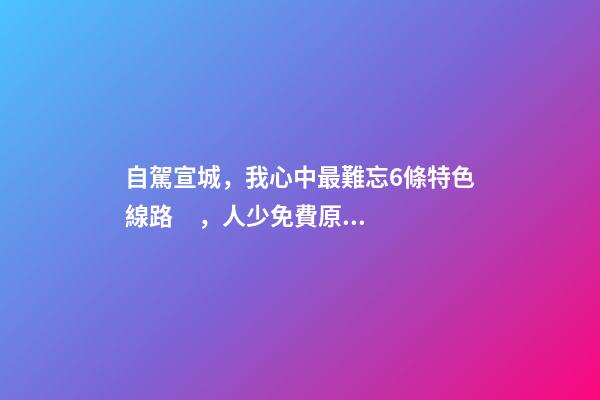 自駕宣城，我心中最難忘6條特色線路　，人少免費原...